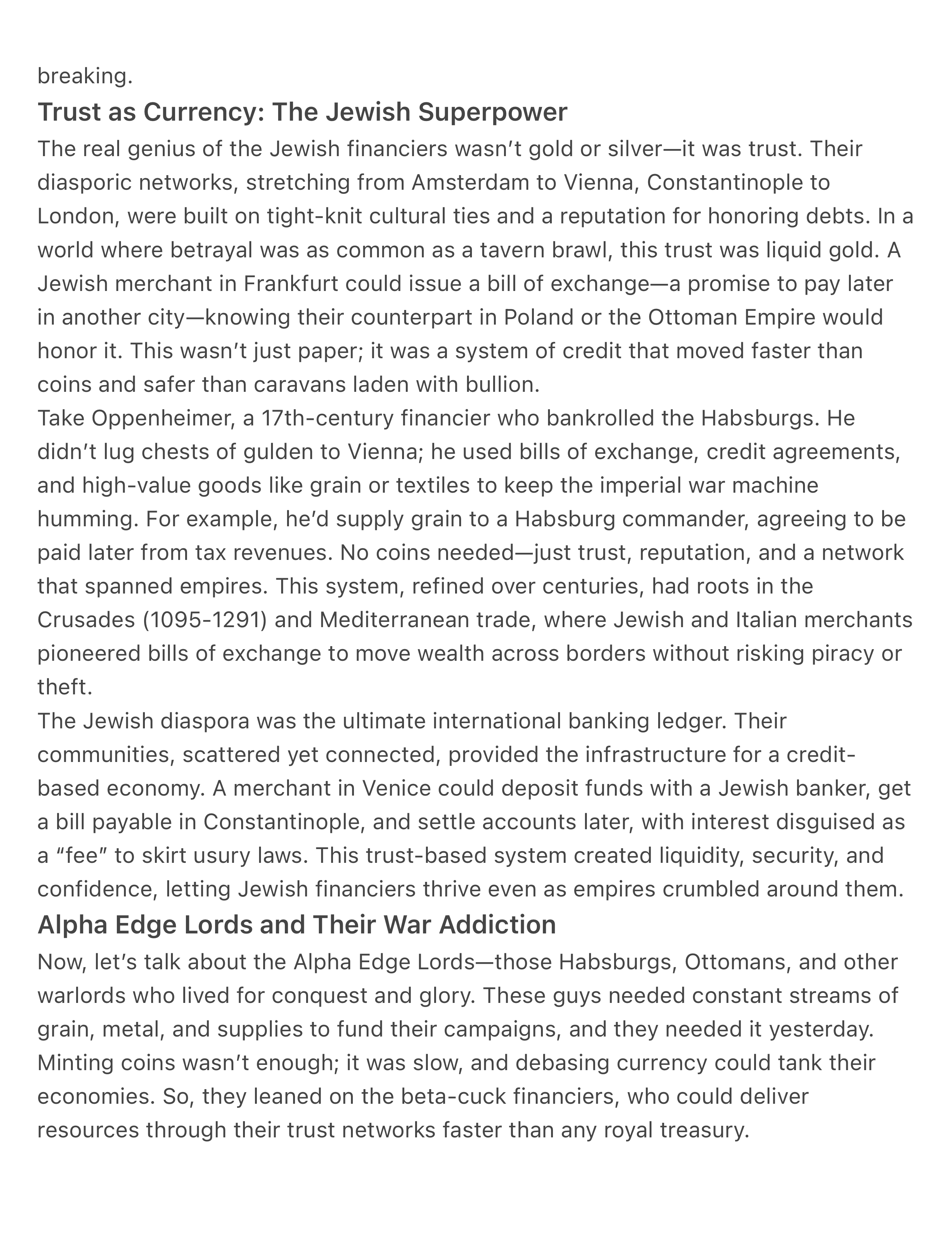 breaking.

Trust as Currency: The Jewish Superpower

The real genius of the Jewish financiers wasn’t gold or silver—it was trust. Their diasporic networks, stretching from Amsterdam to Vienna, Constantinople to London, were built on tight-knit cultural ties and a reputation for honoring debts. In a world where betrayal was as common as a tavern brawl, this trust was liquid gold. A Jewish merchant in Frankfurt could issue a bill of exchange—a promise to pay later in another city—knowing their counterpart in Poland or the Ottoman Empire would honor it. This wasn’t just paper; it was a system of credit that moved faster than coins and safer than caravans laden with bullion.

Take Oppenheimer, a 17th-century financier who bankrolled the Habsburgs. He didn’t lug chests of gulden to Vienna; he used bills of exchange, credit agreements, and high-value goods like grain or textiles to keep the imperial war machine humming. For example, he’d supply grain to a Habsburg commander, agreeing to be paid later from tax revenues. No coins needed—just trust, reputation, and a network that spanned empires. This system, refined over centuries, had roots in the Crusades (1095-1291) and Mediterranean trade, where Jewish and Italian merchants pioneered bills of exchange to move wealth across borders without risking piracy or theft.

The Jewish diaspora was the ultimate international banking ledger. Their communities, scattered yet connected, provided the infrastructure for a credit-based economy. A merchant in Venice could deposit funds with a Jewish banker, get a bill payable in Constantinople, and settle accounts later, with interest disguised as a “fee” to skirt usury laws. This trust-based system created liquidity, security, and confidence, letting Jewish financiers thrive even as empires crumbled around them.

Alpha Edge Lords and Their War Addiction

Now, let’s talk about the Alpha Edge Lords—those Habsburgs, Ottomans, and other warlords who lived for conquest and glory. These guys needed constant streams of grain, metal, and supplies to fund their campaigns, and they needed it yesterday. Minting coins wasn’t enough; it was slow, and debasing currency could tank their economies. So, they leaned on the beta-cuck financiers, who could deliver resources through their trust networks faster than any royal treasury.